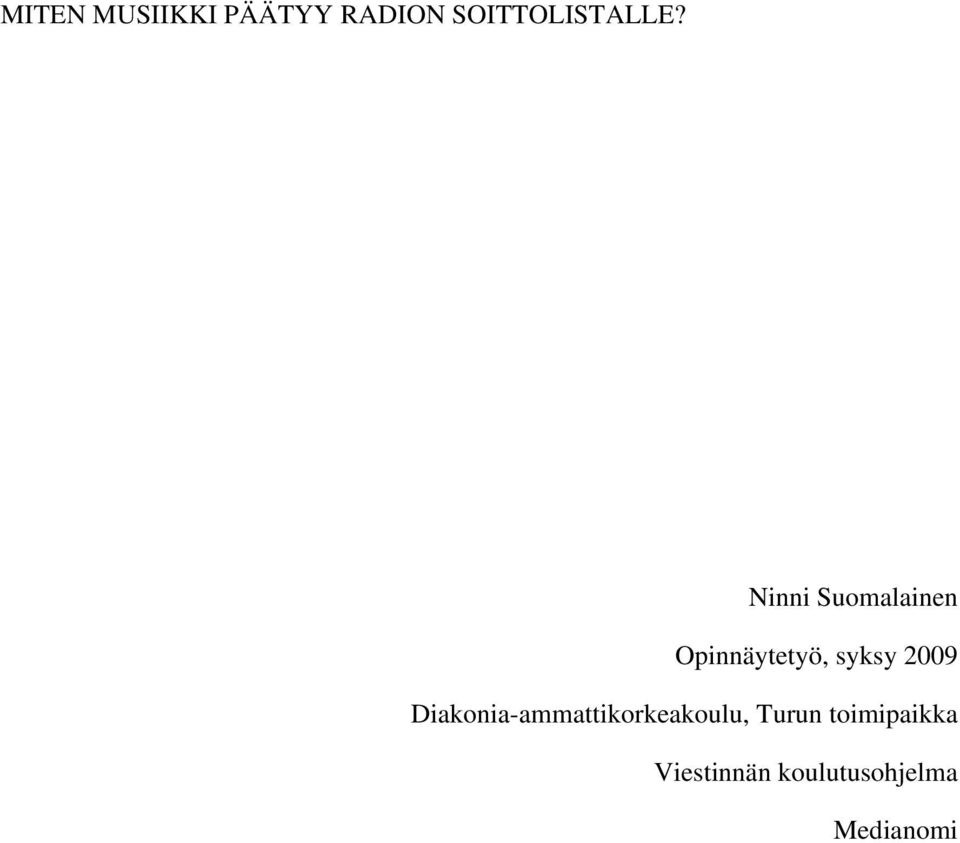 MITEN MUSIIKKI PÄÄTYY RADION SOITTOLISTALLE?

Ninni Suomalainen

Opinnäytetyö, syksy 2009

Diakonia-ammattikorkeakoulu, Turun toimipaikka

Viestinnän koulutusohjelma

Medianomi